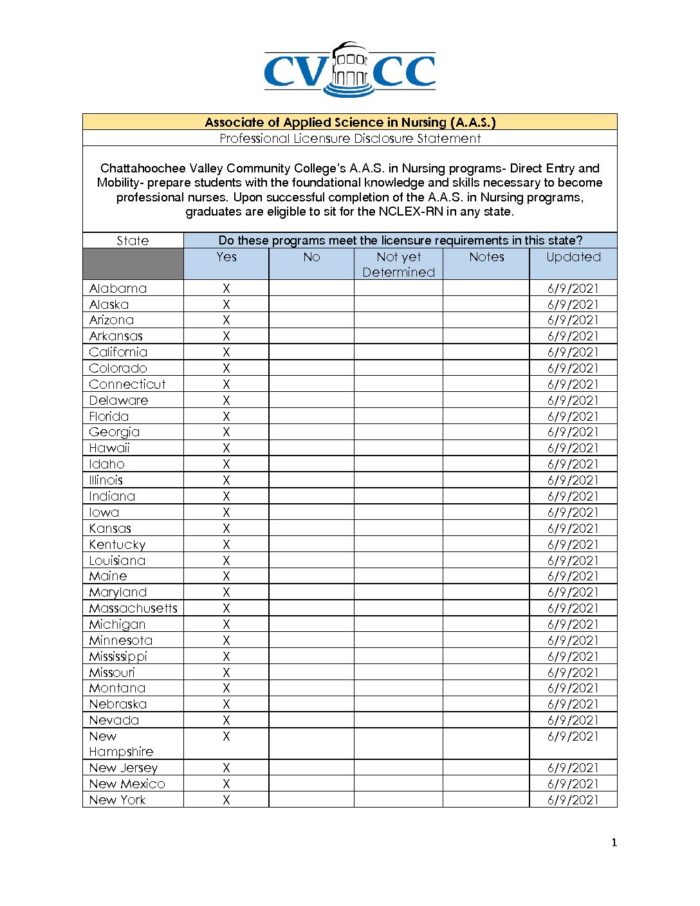 CVCC

Associate of Applied Science in Nursing (A.A.S.)

Professional Licensure Disclosure Statement

Chattahoochee Valley Community College's A.A.S. in Nursing programs- Direct Entry and Mobility- prepare students with the foundational knowledge and skills necessary to become professional nurses. Upon successful completion of the A.A.S. in Nursing programs, graduates are eligible to sit for the NCLEX-RN in any state.

| State | Do these programs meet the licensure requirements in this state? | | | | |
|---|---|---|---|---|---|
| | Yes | No | Not yet Determined | Notes | Updated |
| Alabama | X | | | | 6/9/2021 |
| Alaska | X | | | | 6/9/2021 |
| Arizona | X | | | | 6/9/2021 |
| Arkansas | X | | | | 6/9/2021 |
| California | X | | | | 6/9/2021 |
| Colorado | X | | | | 6/9/2021 |
| Connecticut | X | | | | 6/9/2021 |
| Delaware | X | | | | 6/9/2021 |
| Florida | X | | | | 6/9/2021 |
| Georgia | X | | | | 6/9/2021 |
| Hawaii | X | | | | 6/9/2021 |
| Idaho | X | | | | 6/9/2021 |
| Illinois | X | | | | 6/9/2021 |
| Indiana | X | | | | 6/9/2021 |
| Iowa | X | | | | 6/9/2021 |
| Kansas | X | | | | 6/9/2021 |
| Kentucky | X | | | | 6/9/2021 |
| Louisiana | X | | | | 6/9/2021 |
| Maine | X | | | | 6/9/2021 |
| Maryland | X | | | | 6/9/2021 |
| Massachusetts | X | | | | 6/9/2021 |
| Michigan | X | | | | 6/9/2021 |
| Minnesota | X | | | | 6/9/2021 |
| Mississippi | X | | | | 6/9/2021 |
| Missouri | X | | | | 6/9/2021 |
| Montana | X | | | | 6/9/2021 |
| Nebraska | X | | | | 6/9/2021 |
| Nevada | X | | | | 6/9/2021 |
| New Hampshire | X | | | | 6/9/2021 |
| New Jersey | X | | | | 6/9/2021 |
| New Mexico | X | | | | 6/9/2021 |
| New York | X | | | | 6/9/2021 |

1